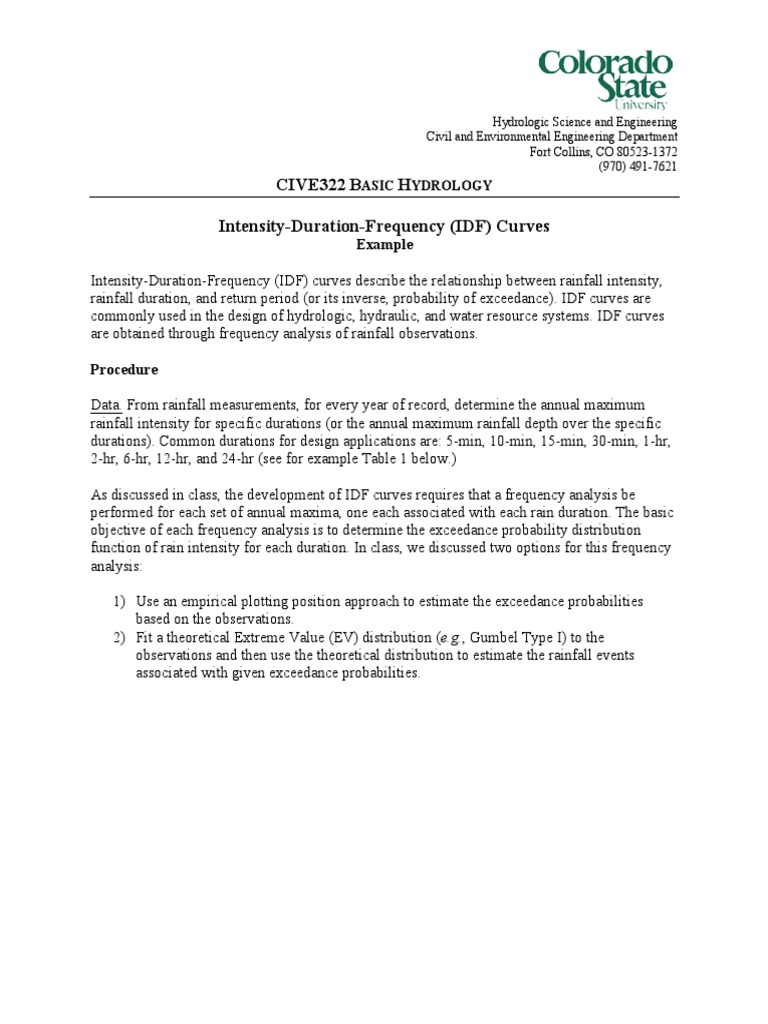 Colorado State University

Hydrologic Science and Engineering
Civil and Environmental Engineering Department
Fort Collins, CO 80523-1372
(970) 491-7621

CIVE322 BASIC HYDROLOGY

Intensity-Duration-Frequency (IDF) Curves
Example

Intensity-Duration-Frequency (IDF) curves describe the relationship between rainfall intensity, rainfall duration, and return period (or its inverse, probability of exceedance). IDF curves are commonly used in the design of hydrologic, hydraulic, and water resource systems. IDF curves are obtained through frequency analysis of rainfall observations.

Procedure

Data. From rainfall measurements, for every year of record, determine the annual maximum rainfall intensity for specific durations (or the annual maximum rainfall depth over the specific durations). Common durations for design applications are: 5-min, 10-min, 15-min, 30-min, 1-hr, 2-hr, 6-hr, 12-hr, and 24-hr (see for example Table 1 below.)

As discussed in class, the development of IDF curves requires that a frequency analysis be performed for each set of annual maxima, one each associated with each rain duration. The basic objective of each frequency analysis is to determine the exceedance probability distribution function of rain intensity for each duration. In class, we discussed two options for this frequency analysis:

1) Use an empirical plotting position approach to estimate the exceedance probabilities based on the observations.
2) Fit a theoretical Extreme Value (EV) distribution (e.g., Gumbel Type I) to the observations and then use the theoretical distribution to estimate the rainfall events associated with given exceedance probabilities.